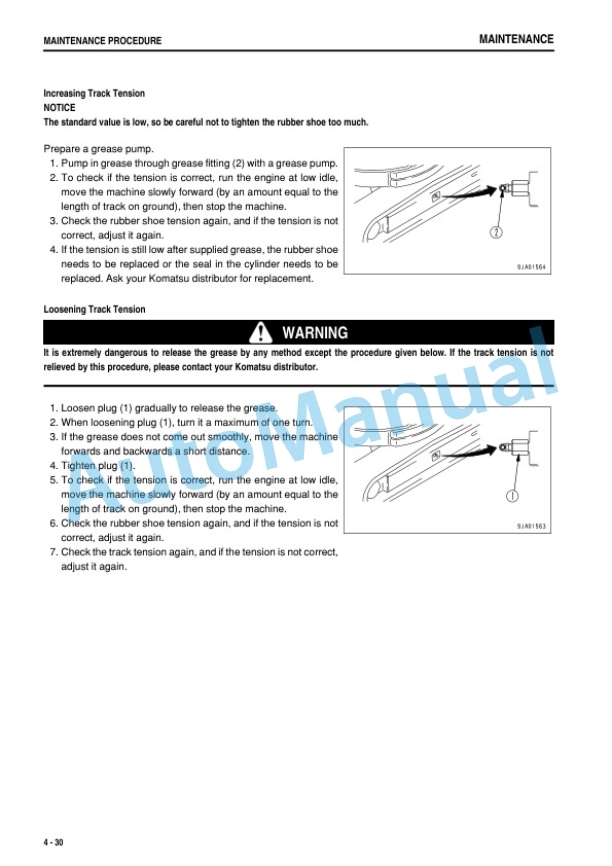 MAINTENANCE PROCEDURE

MAINTENANCE

Increasing Track Tension

NOTICE

The standard value is low, so be careful not to tighten the rubber shoe too much.

Prepare a grease pump.

1. Pump in grease through grease fitting (2) with a grease pump.
2. To check if the tension is correct, run the engine at low idle, move the machine slowly forward (by an amount equal to the length of track on ground), then stop the machine.
3. Check the rubber shoe tension again, and if the tension is not correct, adjust it again.
4. If the tension is still low after supplied grease, the rubber shoe needs to be replaced or the seal in the cylinder needs to be replaced. Ask your Komatsu distributor for replacement.

2

9JA01564

Loosening Track Tension

WARNING

It is extremely dangerous to release the grease by any method except the procedure given below. If the track tension is not relieved by this procedure, please contact your Komatsu distributor.

1. Loosen plug (1) gradually to release the grease.
2. When loosening plug (1), turn it a maximum of one turn.
3. If the grease does not come out smoothly, move the machine forwards and backwards a short distance.
4. Tighten plug (1).
5. To check if the tension is correct, run the engine at low idle, move the machine slowly forward (by an amount equal to the length of track on ground), then stop the machine.
6. Check the rubber shoe tension again, and if the tension is not correct, adjust it again.
7. Check the track tension again, and if the tension is not correct, adjust it again.

1

9JA01563

AutoManual

4 - 30